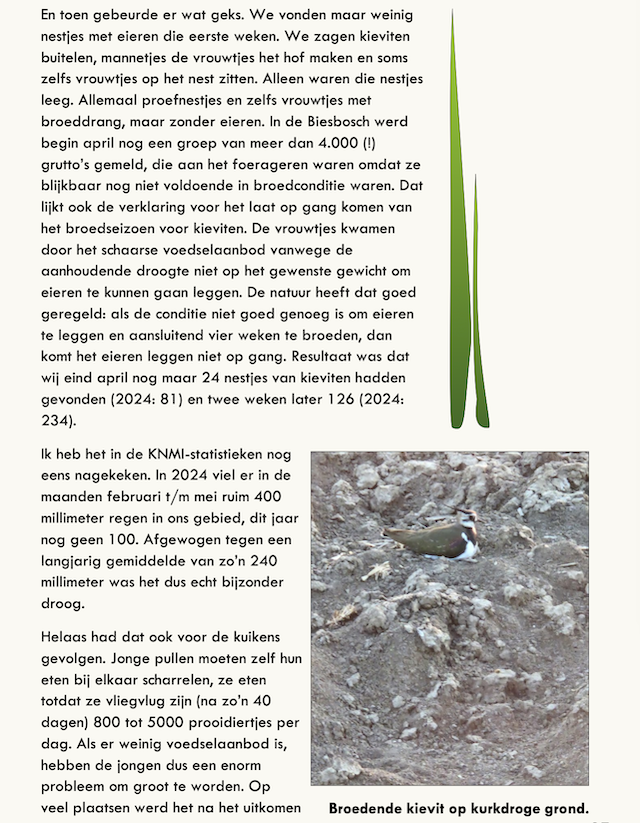 En toen gebeurde er wat geks. We vonden maar weinig nestjes met eieren die eerste weken. We zagen kieviten buitelen, mannetjes de vrouwtjes het hof maken en soms zelfs vrouwtjes op het nest zitten. Alleen waren die nestjes leeg. Allemaal proefnestjes en zelfs vrouwtjes met broeddrang, maar zonder eieren. In de Biesbosch werd begin april nog een groep van meer dan 4.000 (!) grutto's gemeld, die aan het foerageren waren omdat ze blijkbaar nog niet voldoende in broedconditie waren. Dat lijkt ook de verklaring voor het laat op gang komen van het broedseizoen voor kieviten. De vrouwtjes kwamen door het schaarse voedselaanbod vanwege de aanhoudende droogte niet op het gewenste gewicht om eieren te kunnen gaan leggen. De natuur heeft dat goed geregeld: als de conditie niet goed genoeg is om eieren te leggen en aansluitend vier weken te broeden, dan komt het eieren leggen niet op gang. Resultaat was dat wij eind april nog maar 24 nestjes van kieviten hadden gevonden (2024: 81) en twee weken later 126 (2024: 234).

Ik heb het in de KNMI-statistieken nog eens nagekeken. In 2024 viel er in de maanden februari t/m mei ruim 400 millimeter regen in ons gebied, dit jaar nog geen 100. Afgewogen tegen een langjarig gemiddelde van zo'n 240 millimeter was het dus echt bijzonder droog.

Helaas had dat ook voor de kuikens gevolgen. Jonge pullen moeten zelf hun eten bij elkaar scharrelen, ze eten totdat ze vliegvlug zijn (na zo'n 40 dagen) 800 tot 5000 prooidiertjes per dag. Als er weinig voedselaanbod is, hebben de jongen dus een enorm probleem om groot te worden. Op veel plaatsen werd het na het uitkomen

Broedende kievit op kurkdroge grond.